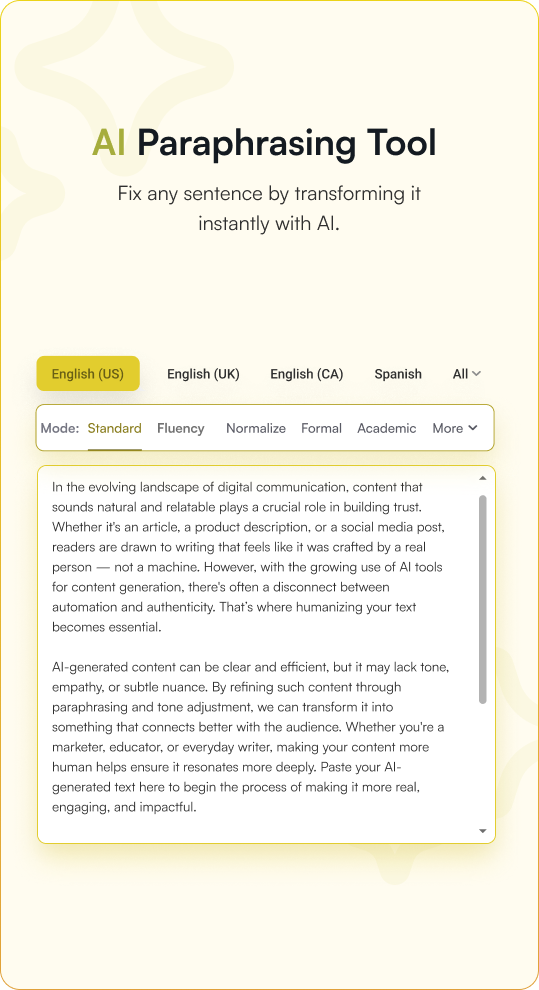 AI Paraphrasing Tool

Fix any sentence by transforming it instantly with AI.

English (US) English (UK) English (CA) Spanish All

Mode: Standard Fluency Normalize Formal Academic More

In the evolving landscape of digital communication, content that sounds natural and relatable plays a crucial role in building trust. Whether it's an article, a product description, or a social media post, readers are drawn to writing that feels like it was crafted by a real person — not a machine. However, with the growing use of AI tools for content generation, there's often a disconnect between automation and authenticity. That's where humanizing your text becomes essential.

AI-generated content can be clear and efficient, but it may lack tone, empathy, or subtle nuance. By refining such content through paraphrasing and tone adjustment, we can transform it into something that connects better with the audience. Whether you're a marketer, educator, or everyday writer, making your content more human helps ensure it resonates more deeply. Paste your AI-generated text here to begin the process of making it more real, engaging, and impactful.